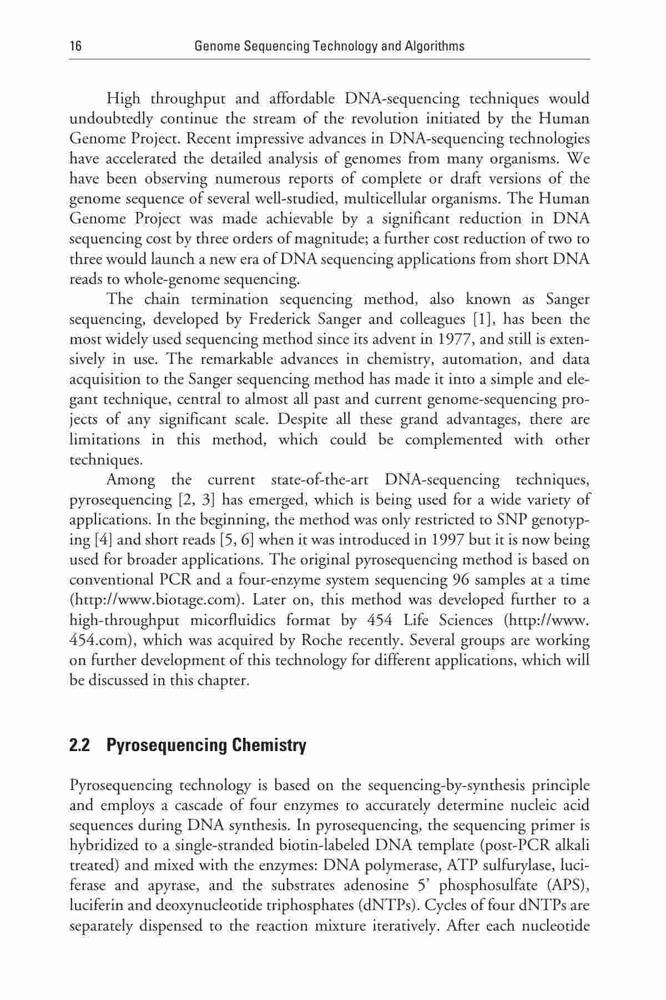 16 Genome Sequencing Technology and Algorithms

High throughput and affordable DNA-sequencing techniques would undoubtedly continue the stream of the revolution initiated by the Human Genome Project. Recent impressive advances in DNA-sequencing technologies have accelerated the detailed analysis of genomes from many organisms. We have been observing numerous reports of complete or draft versions of the genome sequence of several well-studied, multicellular organisms. The Human Genome Project was made achievable by a significant reduction in DNA sequencing cost by three orders of magnitude; a further cost reduction of two to three would launch a new era of DNA sequencing applications from short DNA reads to whole-genome sequencing.

The chain termination sequencing method, also known as Sanger sequencing, developed by Frederick Sanger and colleagues [1], has been the most widely used sequencing method since its advent in 1977, and still is extensively in use. The remarkable advances in chemistry, automation, and data acquisition to the Sanger sequencing method has made it into a simple and elegant technique, central to almost all past and current genome-sequencing projects of any significant scale. Despite all these grand advantages, there are limitations in this method, which could be complemented with other techniques.

Among the current state-of-the-art DNA-sequencing techniques, pyrosequencing [2, 3] has emerged, which is being used for a wide variety of applications. In the beginning, the method was only restricted to SNP genotyping [4] and short reads [5, 6] when it was introduced in 1997 but it is now being used for broader applications. The original pyrosequencing method is based on conventional PCR and a four-enzyme system sequencing 96 samples at a time (http://www.biotage.com). Later on, this method was developed further to a high-throughput micorfluidics format by 454 Life Sciences (http://www.454.com), which was acquired by Roche recently. Several groups are working on further development of this technology for different applications, which will be discussed in this chapter.

2.2 Pyrosequencing Chemistry

Pyrosequencing technology is based on the sequencing-by-synthesis principle and employs a cascade of four enzymes to accurately determine nucleic acid sequences during DNA synthesis. In pyrosequencing, the sequencing primer is hybridized to a single-stranded biotin-labeled DNA template (post-PCR alkali treated) and mixed with the enzymes: DNA polymerase, ATP sulfurylase, luciferase and apyrase, and the substrates adenosine 5' phosphosulfate (APS), luciferin and deoxynucleotide triphosphates (dNTPs). Cycles of four dNTPs are separately dispensed to the reaction mixture iteratively. After each nucleotide